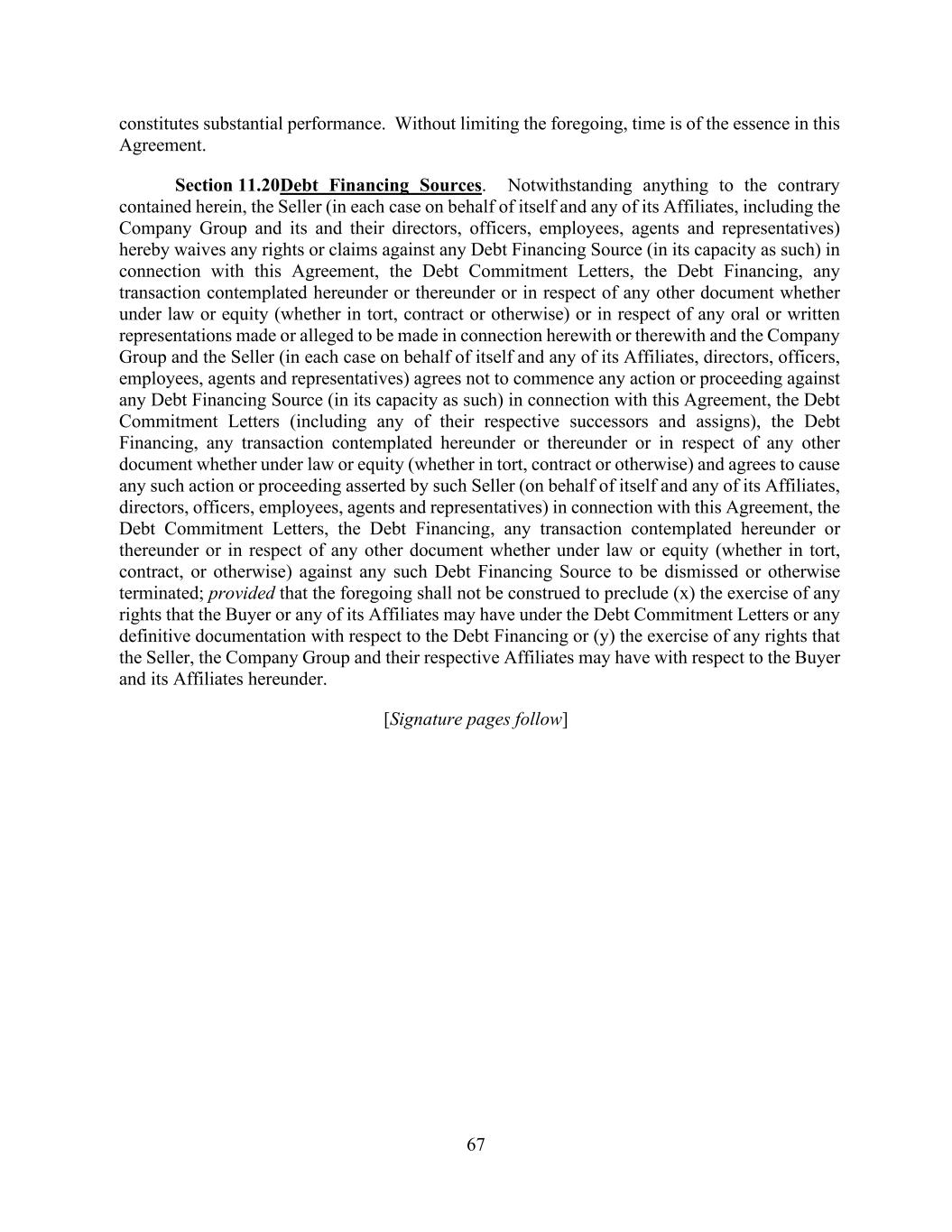 constitutes substantial performance. Without limiting the foregoing, time is of the essence in this Agreement.

Section 11.20Debt Financing Sources. Notwithstanding anything to the contrary contained herein, the Seller (in each case on behalf of itself and any of its Affiliates, including the Company Group and its and their directors, officers, employees, agents and representatives) hereby waives any rights or claims against any Debt Financing Source (in its capacity as such) in connection with this Agreement, the Debt Commitment Letters, the Debt Financing, any transaction contemplated hereunder or thereunder or in respect of any other document whether under law or equity (whether in tort, contract or otherwise) or in respect of any oral or written representations made or alleged to be made in connection herewith or therewith and the Company Group and the Seller (in each case on behalf of itself and any of its Affiliates, directors, officers, employees, agents and representatives) agrees not to commence any action or proceeding against any Debt Financing Source (in its capacity as such) in connection with this Agreement, the Debt Commitment Letters (including any of their respective successors and assigns), the Debt Financing, any transaction contemplated hereunder or thereunder or in respect of any other document whether under law or equity (whether in tort, contract or otherwise) and agrees to cause any such action or proceeding asserted by such Seller (on behalf of itself and any of its Affiliates, directors, officers, employees, agents and representatives) in connection with this Agreement, the Debt Commitment Letters, the Debt Financing, any transaction contemplated hereunder or thereunder or in respect of any other document whether under law or equity (whether in tort, contract, or otherwise) against any such Debt Financing Source to be dismissed or otherwise terminated; provided that the foregoing shall not be construed to preclude (x) the exercise of any rights that the Buyer or any of its Affiliates may have under the Debt Commitment Letters or any definitive documentation with respect to the Debt Financing or (y) the exercise of any rights that the Seller, the Company Group and their respective Affiliates may have with respect to the Buyer and its Affiliates hereunder.

[Signature pages follow]

67